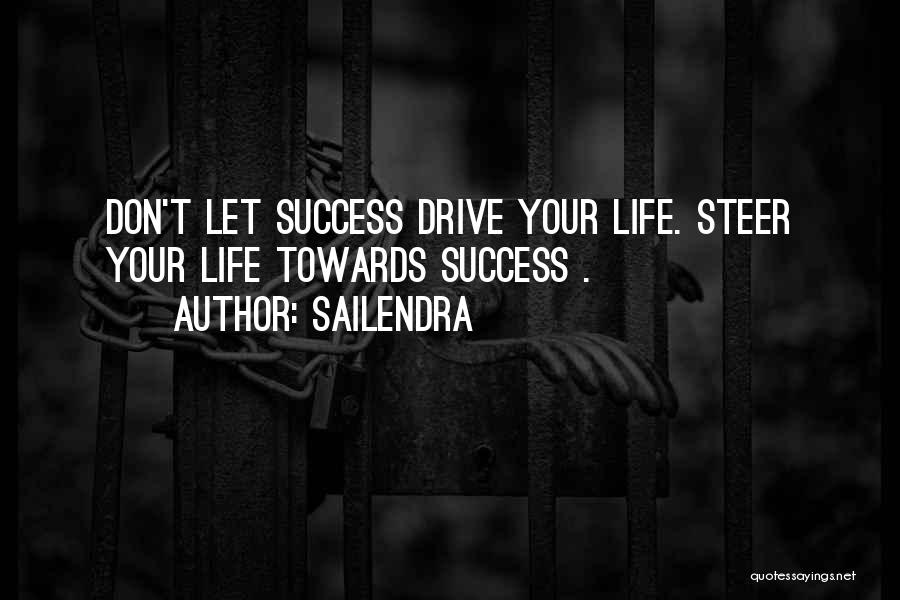 DON'T LET SUCCESS DRIVE YOUR LIFE. STEER YOUR LIFE TOWARDS SUCCESS .
AUTHOR: SAILENDRA

quotessayings.net